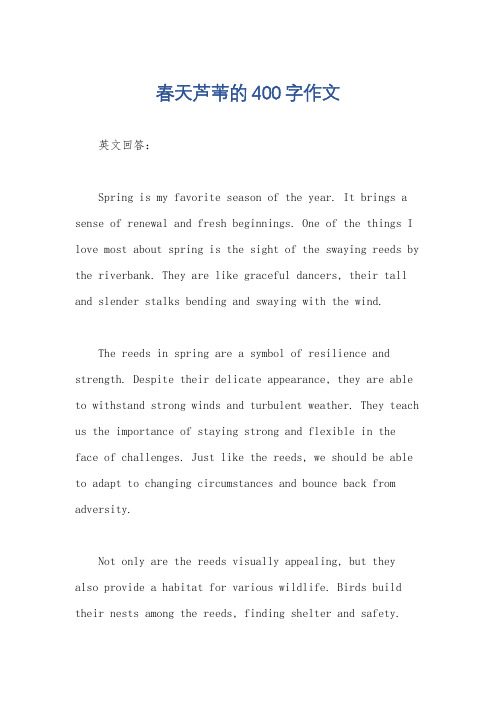 春天芦苇的400字作文

英文回答:

Spring is my favorite season of the year. It brings a sense of renewal and fresh beginnings. One of the things I love most about spring is the sight of the swaying reeds by the riverbank. They are like graceful dancers, their tall and slender stalks bending and swaying with the wind.

The reeds in spring are a symbol of resilience and strength. Despite their delicate appearance, they are able to withstand strong winds and turbulent weather. They teach us the importance of staying strong and flexible in the face of challenges. Just like the reeds, we should be able to adapt to changing circumstances and bounce back from adversity.

Not only are the reeds visually appealing, but they also provide a habitat for various wildlife. Birds build their nests among the reeds, finding shelter and safety.